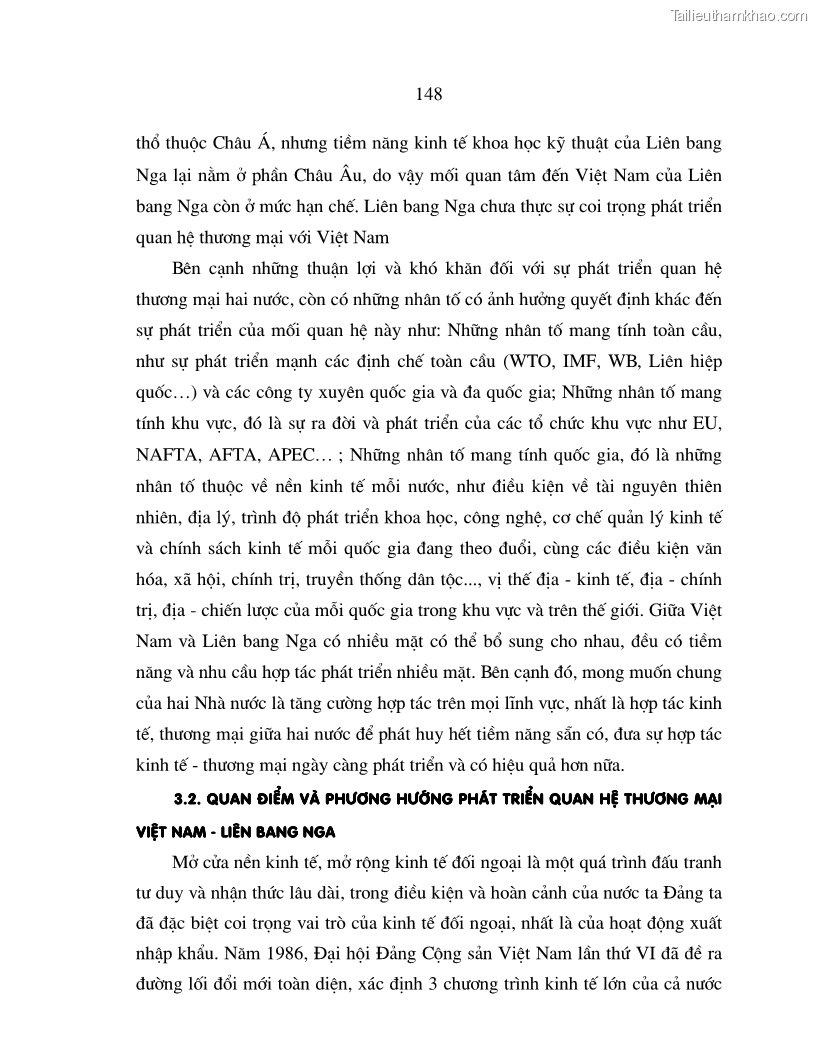 Tailieuthamkhao.com

148

thổ thuộc Châu Á, nhưng tiềm năng kinh tế khoa học kỹ thuật của Liên bang Nga lại nằm ở phần Châu Âu, do vậy mối quan tâm đến Việt Nam của Liên bang Nga còn ở mức hạn chế. Liên bang Nga chưa thực sự coi trọng phát triển quan hệ thương mại với Việt Nam

Bên cạnh những thuận lợi và khó khăn đối với sự phát triển quan hệ thương mại hai nước, còn có những nhân tố có ảnh hưởng quyết định khác đến sự phát triển của mối quan hệ này như: Những nhân tố mang tính toàn cầu, như sự phát triển mạnh các định chế toàn cầu (WTO, IMF, WB, Liên hiệp quốc…) và các công ty xuyên quốc gia và đa quốc gia; Những nhân tố mang tính khu vực, đó là sự ra đời và phát triển của các tổ chức khu vực như EU, NAFTA, AFTA, APEC… ; Những nhân tố mang tính quốc gia, đó là những nhân tố thuộc về nền kinh tế mỗi nước, như điều kiện về tài nguyên thiên nhiên, địa lý, trình độ phát triển khoa học, công nghệ, cơ chế quản lý kinh tế và chính sách kinh tế mỗi quốc gia đang theo đuổi, cùng các điều kiện văn hóa, xã hội, chính trị, truyền thống dân tộc..., vị thế địa - kinh tế, địa - chính trị, địa - chiến lược của mỗi quốc gia trong khu vực và trên thế giới. Giữa Việt Nam và Liên bang Nga có nhiều mặt có thể bổ sung cho nhau, đều có tiềm năng và nhu cầu hợp tác phát triển nhiều mặt. Bên cạnh đó, mong muốn chung của hai Nhà nước là tăng cường hợp tác trên mọi lĩnh vực, nhất là hợp tác kinh tế, thương mại giữa hai nước để phát huy hết tiềm năng sẵn có, đưa sự hợp tác kinh tế - thương mại ngày càng phát triển và có hiệu quả hơn nữa.

3.2. QUAN ĐIỂM VÀ PHƯƠNG HƯỚNG PHÁT TRIỂN QUAN HỆ THƯƠNG MẠI VIỆT NAM - LIÊN BANG NGA

Mở cửa nền kinh tế, mở rộng kinh tế đối ngoại là một quá trình đấu tranh tư duy và nhận thức lâu dài, trong điều kiện và hoàn cảnh của nước ta Đảng ta đã đặc biệt coi trọng vai trò của kinh tế đối ngoại, nhất là của hoạt động xuất nhập khẩu. Năm 1986, Đại hội Đảng Cộng sản Việt Nam lần thứ VI đã đề ra đường lối đổi mới toàn diện, xác định 3 chương trình kinh tế lớn của cả nước